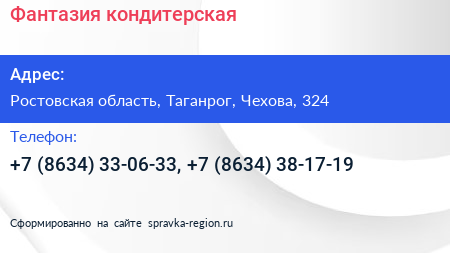 Фантазия кондитерская

Адрес:

Ростовская область, Таганрог, Чехова, 324

Телефон:

+7 (8634) 33-06-33, +7 (8634) 38-17-19

Сформированно на сайте spravka-region.ru